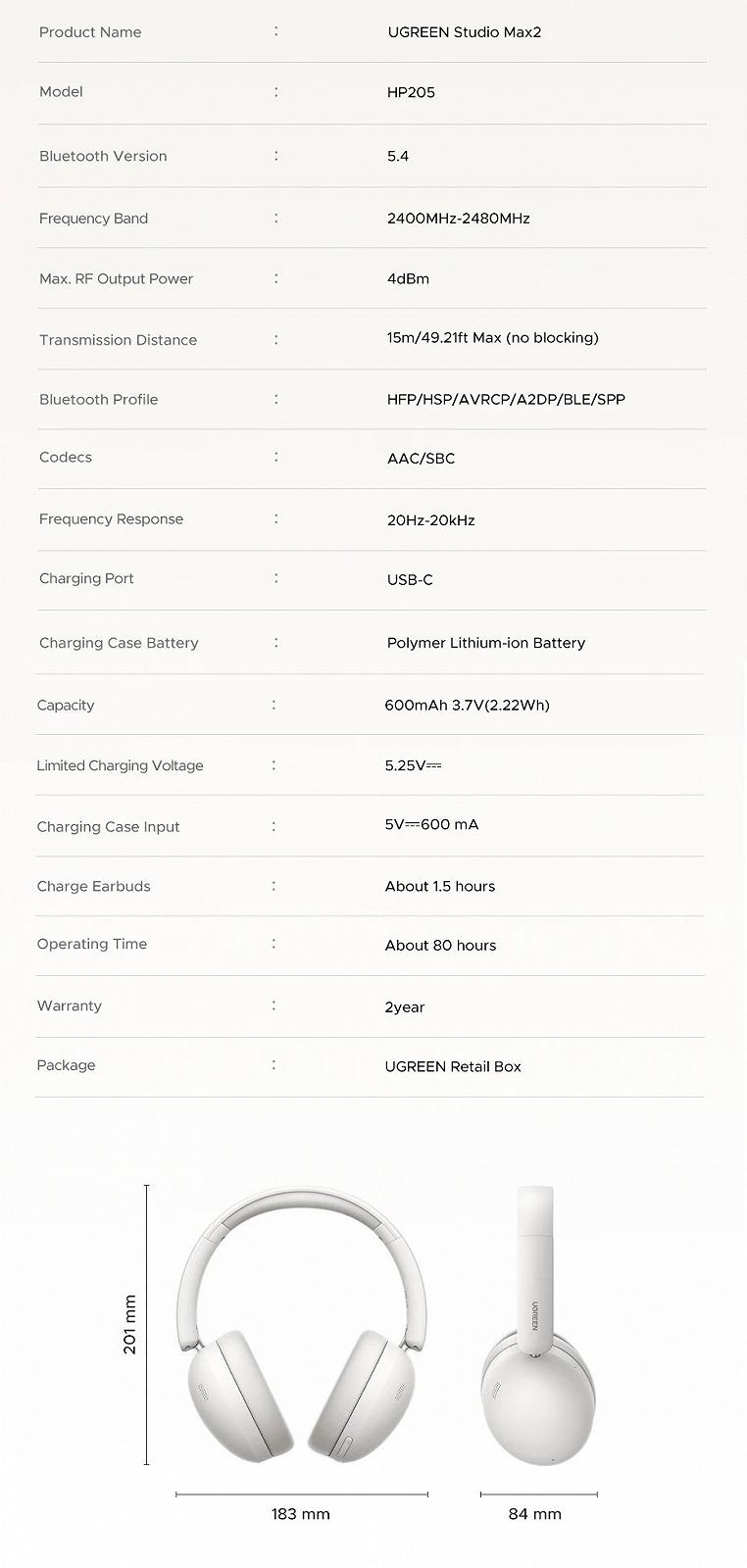 | Product Name | : | UGREEN Studio Max2 |
|---|---|---|
| Model | : | HP205 |
| Bluetooth Version | : | 5.4 |
| Frequency Band | : | 2400MHz-2480MHz |
| Max. RF Output Power | : | 4dBm |
| Transmission Distance | : | 15m/49.21ft Max (no blocking) |
| Bluetooth Profile | : | HFP/HSP/AVRCP/A2DP/BLE/SPP |
| Codecs | : | AAC/SBC |
| Frequency Response | : | 20Hz-20kHz |
| Charging Port | : | USB-C |
| Charging Case Battery | : | Polymer Lithium-ion Battery |
| Capacity | : | 600mAh 3.7V(2.22Wh) |
| Limited Charging Voltage | : | 5.25V⎓ |
| Charging Case Input | : | 5V⎓600 mA |
| Charge Earbuds | : | About 1.5 hours |
| Operating Time | : | About 80 hours |
| Warranty | : | 2year |
| Package | : | UGREEN Retail Box |

201 mm

UGREEN

183 mm

84 mm